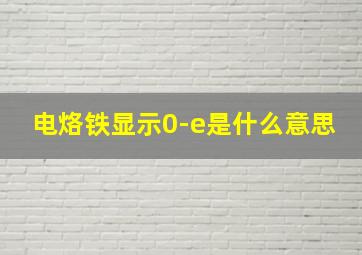 电烙铁显示0-e是什么意思